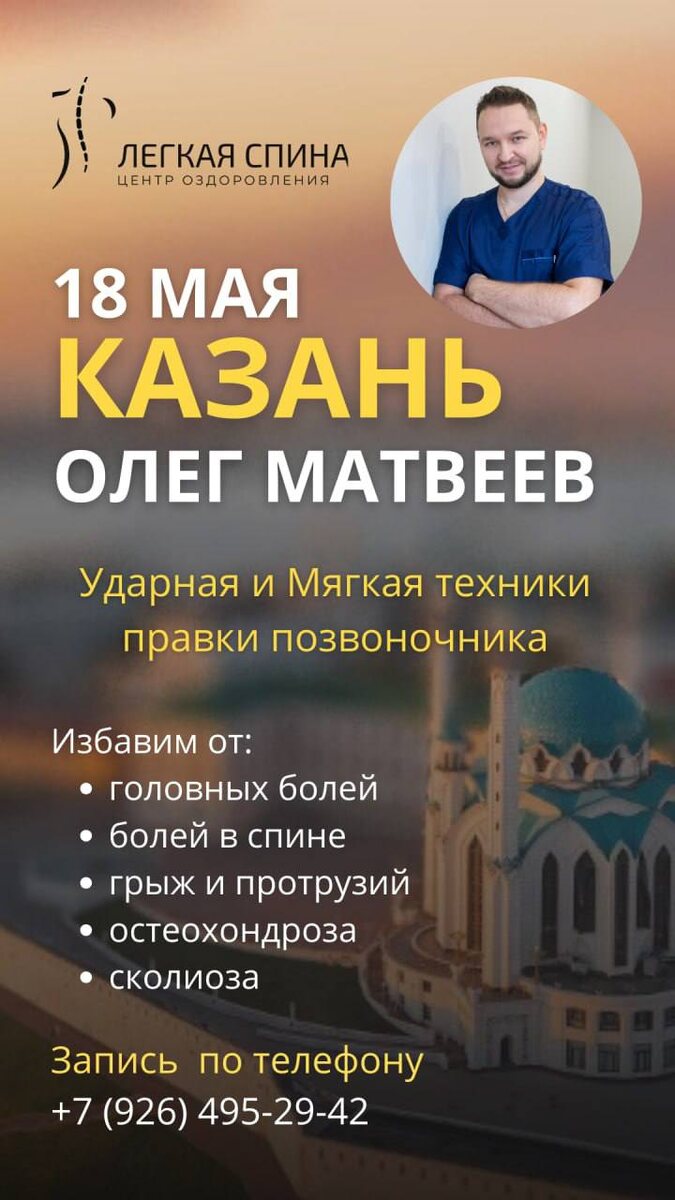 ЛЕГКАЯ СПИНА
ЦЕНТР ОЗДОРОВЛЕНИЯ

18 МАЯ
КАЗАНЬ
ОЛЕГ МАТВЕЕВ

Ударная и Мягкая техники правки позвоночника

Избавим от:
• головных болей
• болей в спине
• грыж и протрузий
• остеохондроза
• сколиоза

Запись по телефону
+7 (926) 495-29-42